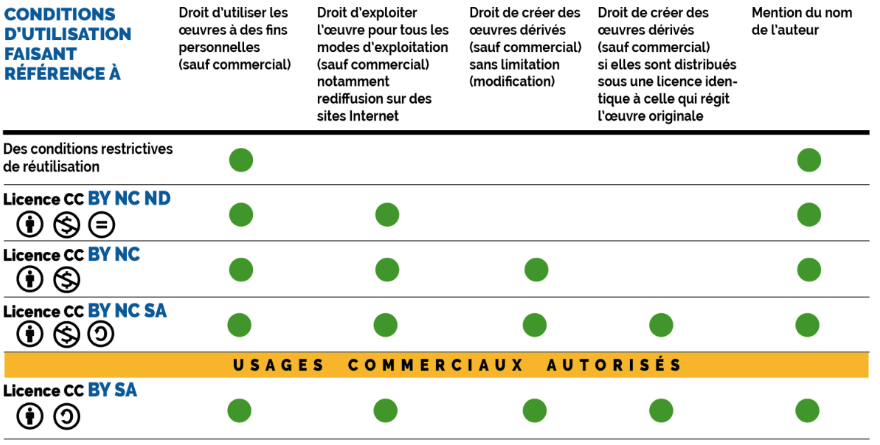 | CONDITIONS D'UTILISATION FAISANT RÉFÉRENCE À | Droit d'utiliser les œuvres à des fins personnelles (sauf commercial) | Droit d'exploiter l'œuvre pour tous les modes d'exploitation (sauf commercial) notamment rediffusion sur des sites Internet | Droit de créer des œuvres dérivés (sauf commercial) sans limitation (modification) | Droit de créer des œuvres dérivés (sauf commercial) si elles sont distribués sous une licence identique à celle qui régit l'œuvre originale | Mention du nom de l'auteur |
|---|---|---|---|---|---|
| Des conditions restrictives de réutilisation | ● | | | | ● |
| Licence CC BY NC ND | ● | ● | | | ● |
| Licence CC BY NC | ● | ● | ● | | ● |
| Licence CC BY NC SA | ● | ● | ● | ● | ● |
| USAGES COMMERCIAUX AUTORISÉS | | | | | |
| Licence CC BY SA | ● | ● | ● | ● | ● |